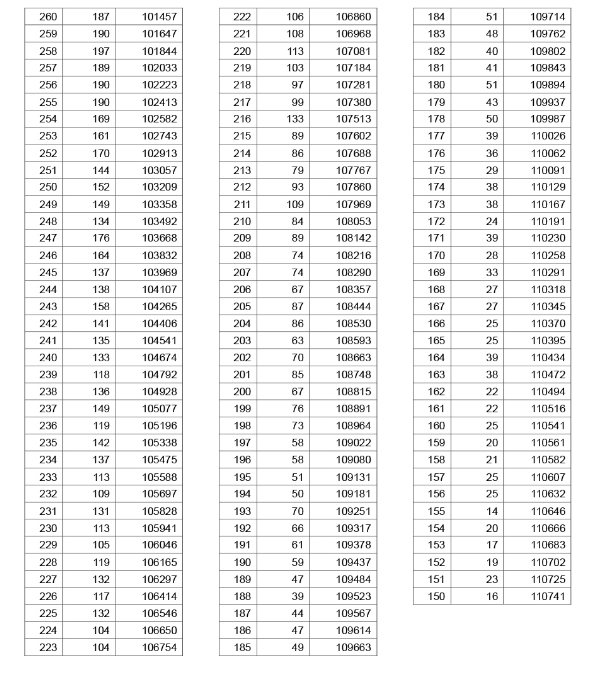 | | | |
|---|---|---|
| 260 | 187 | 101457 |
| 259 | 190 | 101647 |
| 258 | 197 | 101844 |
| 257 | 189 | 102033 |
| 256 | 190 | 102223 |
| 255 | 190 | 102413 |
| 254 | 169 | 102582 |
| 253 | 161 | 102743 |
| 252 | 170 | 102913 |
| 251 | 144 | 103057 |
| 250 | 152 | 103209 |
| 249 | 149 | 103358 |
| 248 | 134 | 103492 |
| 247 | 176 | 103668 |
| 246 | 164 | 103832 |
| 245 | 137 | 103969 |
| 244 | 138 | 104107 |
| 243 | 158 | 104265 |
| 242 | 141 | 104406 |
| 241 | 135 | 104541 |
| 240 | 133 | 104674 |
| 239 | 118 | 104792 |
| 238 | 136 | 104928 |
| 237 | 149 | 105077 |
| 236 | 119 | 105196 |
| 235 | 142 | 105338 |
| 234 | 137 | 105475 |
| 233 | 113 | 105588 |
| 232 | 109 | 105697 |
| 231 | 131 | 105828 |
| 230 | 113 | 105941 |
| 229 | 105 | 106046 |
| 228 | 119 | 106165 |
| 227 | 132 | 106297 |
| 226 | 117 | 106414 |
| 225 | 132 | 106546 |
| 224 | 104 | 106650 |
| 223 | 104 | 106754 |

| | | |
|---|---|---|
| 222 | 106 | 106860 |
| 221 | 108 | 106968 |
| 220 | 113 | 107081 |
| 219 | 103 | 107184 |
| 218 | 97 | 107281 |
| 217 | 99 | 107380 |
| 216 | 133 | 107513 |
| 215 | 89 | 107602 |
| 214 | 86 | 107688 |
| 213 | 79 | 107767 |
| 212 | 93 | 107860 |
| 211 | 109 | 107969 |
| 210 | 84 | 108053 |
| 209 | 89 | 108142 |
| 208 | 74 | 108216 |
| 207 | 74 | 108290 |
| 206 | 67 | 108357 |
| 205 | 87 | 108444 |
| 204 | 86 | 108530 |
| 203 | 63 | 108593 |
| 202 | 70 | 108663 |
| 201 | 85 | 108748 |
| 200 | 67 | 108815 |
| 199 | 76 | 108891 |
| 198 | 73 | 108964 |
| 197 | 58 | 109022 |
| 196 | 58 | 109080 |
| 195 | 51 | 109131 |
| 194 | 50 | 109181 |
| 193 | 70 | 109251 |
| 192 | 66 | 109317 |
| 191 | 61 | 109378 |
| 190 | 59 | 109437 |
| 189 | 47 | 109484 |
| 188 | 39 | 109523 |
| 187 | 44 | 109567 |
| 186 | 47 | 109614 |
| 185 | 49 | 109663 |

| | | |
|---|---|---|
| 184 | 51 | 109714 |
| 183 | 48 | 109762 |
| 182 | 40 | 109802 |
| 181 | 41 | 109843 |
| 180 | 51 | 109894 |
| 179 | 43 | 109937 |
| 178 | 50 | 109987 |
| 177 | 39 | 110026 |
| 176 | 36 | 110062 |
| 175 | 29 | 110091 |
| 174 | 38 | 110129 |
| 173 | 38 | 110167 |
| 172 | 24 | 110191 |
| 171 | 39 | 110230 |
| 170 | 28 | 110258 |
| 169 | 33 | 110291 |
| 168 | 27 | 110318 |
| 167 | 27 | 110345 |
| 166 | 25 | 110370 |
| 165 | 25 | 110395 |
| 164 | 39 | 110434 |
| 163 | 38 | 110472 |
| 162 | 22 | 110494 |
| 161 | 22 | 110516 |
| 160 | 25 | 110541 |
| 159 | 20 | 110561 |
| 158 | 21 | 110582 |
| 157 | 25 | 110607 |
| 156 | 25 | 110632 |
| 155 | 14 | 110646 |
| 154 | 20 | 110666 |
| 153 | 17 | 110683 |
| 152 | 19 | 110702 |
| 151 | 23 | 110725 |
| 150 | 16 | 110741 |